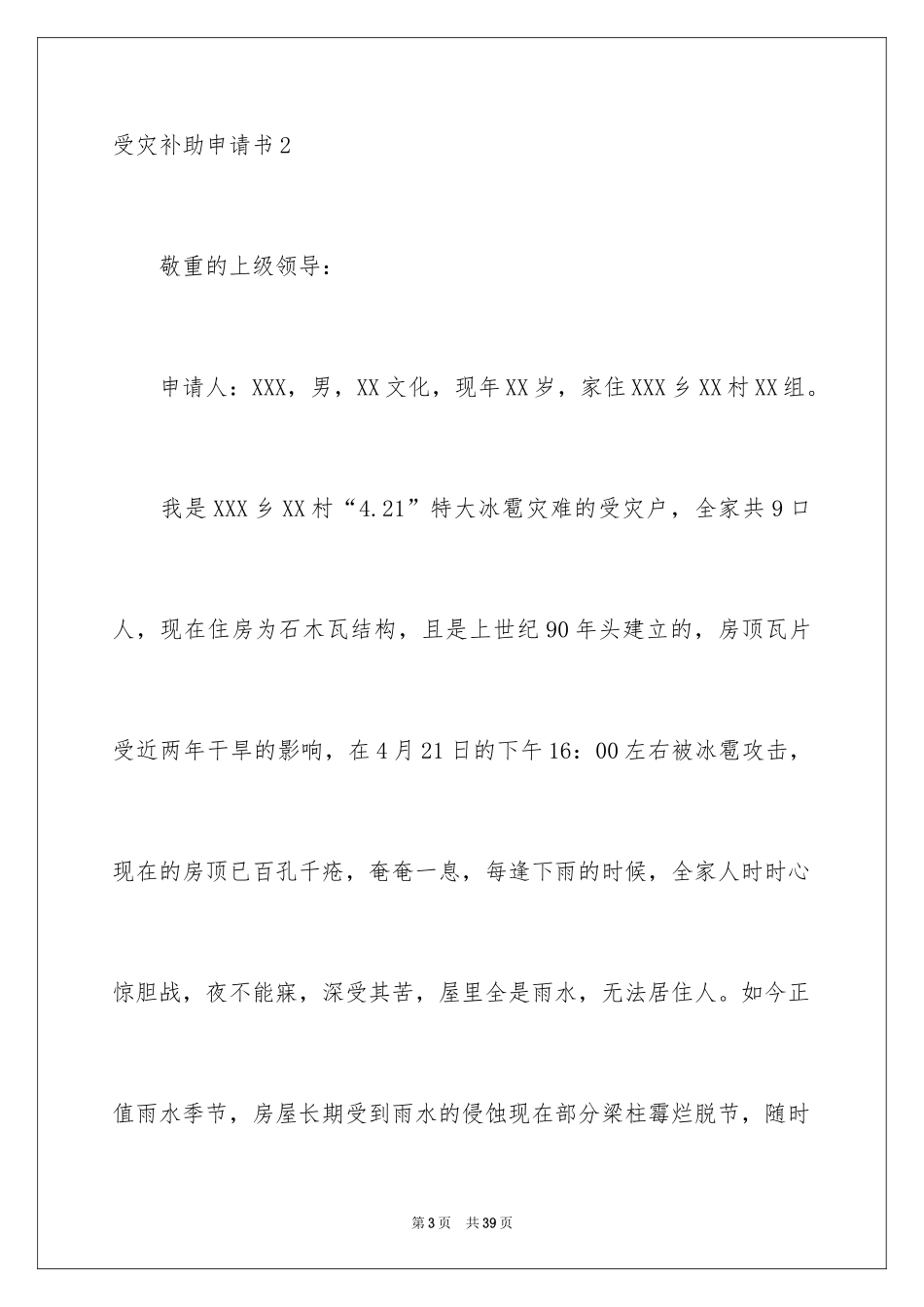 受灾补助申请书2

敬重的上级领导：

申请人：XXX，男，XX文化，现年XX岁，家住XXX乡XX村XX组。

我是XXX乡XX村“4.21”特大冰雹灾难的受灾户，全家共9口人，现在住房为石木瓦结构，且是上世纪90年头建立的，房顶瓦片受近两年干旱的影响，在4月21日的下午16：00左右被冰雹攻击，现在的房顶已百孔千疮，奄奄一息，每逢下雨的时候，全家人时时心惊胆战，夜不能寐，深受其苦，屋里全是雨水，无法居住人。如今正值雨水季节，房屋长期受到雨水的侵蚀现在部分梁柱霉烂脱节，随时

第3页 共39页